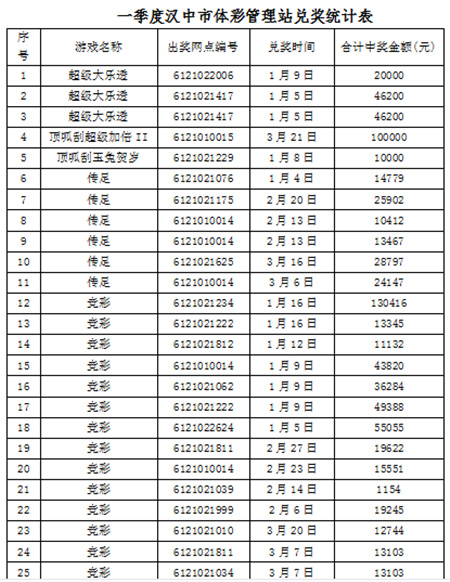 一季度汉中市体彩管理站兑奖统计表

| 序号 | 游戏名称 | 出奖网点编号 | 兑奖时间 | 合计中奖金额(元) |
|---|---|---|---|---|
| 1 | 超级大乐透 | 6121022006 | 1月9日 | 20000 |
| 2 | 超级大乐透 | 6121021417 | 1月5日 | 46200 |
| 3 | 超级大乐透 | 6121021417 | 1月5日 | 46200 |
| 4 | 顶呱刮超级加倍 II | 6121010015 | 3月21日 | 100000 |
| 5 | 顶呱刮玉兔贺岁 | 6121021229 | 1月8日 | 10000 |
| 6 | 传足 | 6121021076 | 1月4日 | 14779 |
| 7 | 传足 | 6121021175 | 2月20日 | 25902 |
| 8 | 传足 | 6121010014 | 2月13日 | 10412 |
| 9 | 传足 | 6121010014 | 2月13日 | 13467 |
| 10 | 传足 | 6121021625 | 3月16日 | 28797 |
| 11 | 传足 | 6121010014 | 3月6日 | 24147 |
| 12 | 竞彩 | 6121021234 | 1月16日 | 130416 |
| 13 | 竞彩 | 6121021222 | 1月16日 | 13345 |
| 14 | 竞彩 | 6121021812 | 1月12日 | 11132 |
| 15 | 竞彩 | 6121010014 | 1月9日 | 43820 |
| 16 | 竞彩 | 6121021062 | 1月9日 | 36284 |
| 17 | 竞彩 | 6121021222 | 1月9日 | 49388 |
| 18 | 竞彩 | 6121022624 | 1月5日 | 55055 |
| 19 | 竞彩 | 6121021811 | 2月27日 | 19622 |
| 20 | 竞彩 | 6121010014 | 2月23日 | 15551 |
| 21 | 竞彩 | 6121021039 | 2月14日 | 1154 |
| 22 | 竞彩 | 6121021999 | 2月6日 | 19245 |
| 23 | 竞彩 | 6121021010 | 3月20日 | 12744 |
| 24 | 竞彩 | 6121021811 | 3月7日 | 13103 |
| 25 | 竞彩 | 6121021034 | 3月7日 | 13103 |